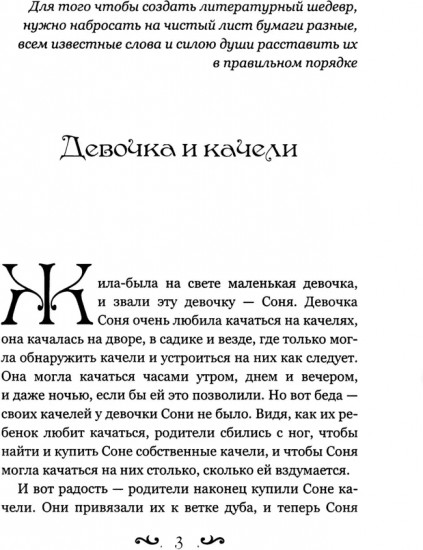 Для того чтобы создать литературный шедевр, нужно набросать на чистый лист бумаги разные, всем известные слова и силою души расставить их в правильном порядке

Девочка и качели

Жила-была на свете маленькая девочка, и звали эту девочку — Соня. Девочка Соня очень любила качаться на качелях, она качалась на дворе, в садике и везде, где только могла обнаружить качели и устроиться на них как следует. Она могла качаться часами утром, днем и вечером, и даже ночью, если бы ей это позволили. Но вот беда — своих качелей у девочки Сони не было. Видя, как их ребенок любит качаться, родители сбились с ног, чтобы найти и купить Соне собственные качели, и чтобы Соня могла качаться на них столько, сколько ей вздумается.

И вот радость — родители наконец купили Соне качели. Они привязали их к ветке дуба, и теперь Соня

3